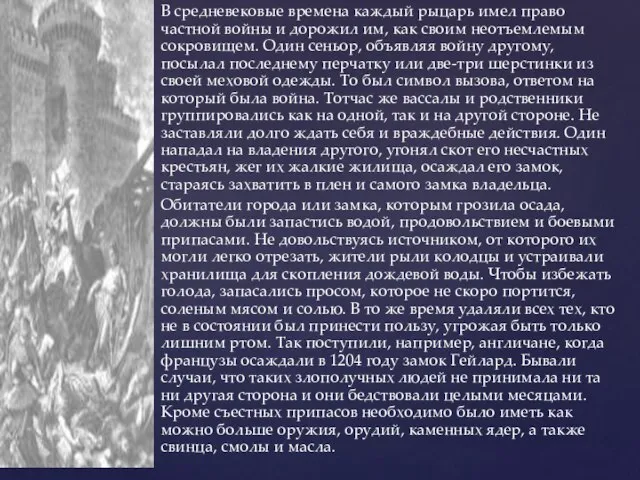 В средневековые времена каждый рыцарь имел право частной войны и дорожил им, как своим неотъемлемым сокровищем. Один сеньор, объявляя войну другому, посылал последнему перчатку или две-три шерстинки из своей меховой одежды. То был символ вызова, ответом на который была война. Тотчас же вассалы и родственники группировались как на одной, так и на другой стороне. Не заставляли долго ждать себя и враждебные действия. Один нападал на владения другого, угонял скот его несчастных крестьян, жег их жалкие жилища, осаждал его замок, стараясь захватить в плен и самого замка владельца.

Обитатели города или замка, которым грозила осада, должны были запастись водой, продовольствием и боевыми припасами. Не довольствуясь источником, от которого их могли легко отрезать, жители рыли колодцы и устраивали хранилища для скопления дождевой воды. Чтобы избежать голода, запасались просом, которое не скоро портится, соленым мясом и солью. В то же время удаляли всех тех, кто не в состоянии был принести пользу, угрожая быть только лишним ртом. Так поступили, например, англичане, когда французы осаждали в 1204 году замок Гейлард. Бывали случаи, что таких злополучных людей не принимала ни та ни другая сторона и они бедствовали целыми месяцами. Кроме съестных припасов необходимо было иметь как можно больше оружия, орудий, каменных ядер, а также свинца, смолы и масла.